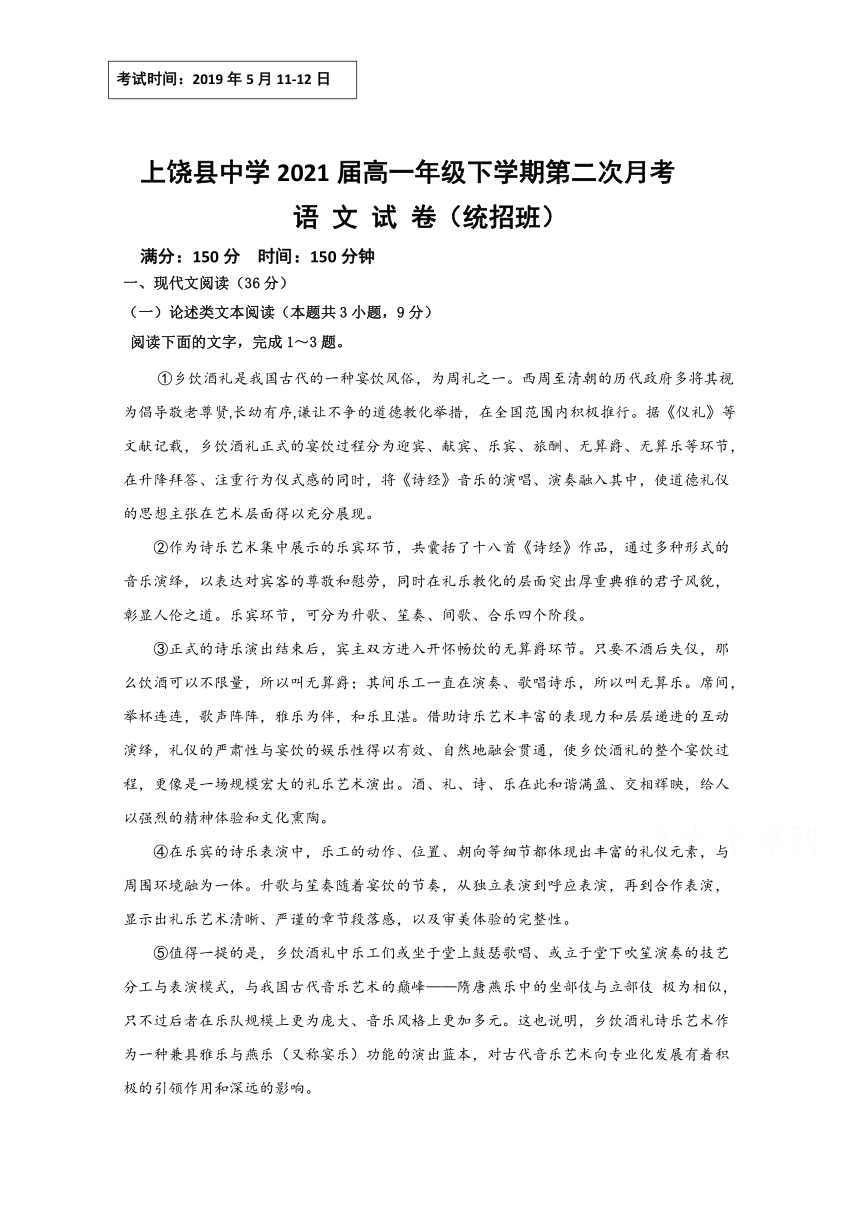 考试时间：2019 年 5 月 11-12 日

上饶县中学 2021 届高一年级下学期第二次月考
语 文 试 卷（统招班）

满分：150 分　时间：150 分钟

一、现代文阅读（36 分）

（一）论述类文本阅读（本题共 3 小题，9 分）

阅读下面的文字，完成 1～3 题。

①乡饮酒礼是我国古代的一种宴饮风俗，为周礼之一。西周至清朝的历代政府多将其视为倡导敬老尊贤,长幼有序,谦让不争的道德教化举措，在全国范围内积极推行。据《仪礼》等文献记载，乡饮酒礼正式的宴饮过程分为迎宾、献宾、乐宾、旅酬、无算爵、无算乐等环节，在升降拜答、注重行为仪式感的同时，将《诗经》音乐的演唱、演奏融入其中，使道德礼仪的思想主张在艺术层面得以充分展现。

②作为诗乐艺术集中展示的乐宾环节，共囊括了十八首《诗经》作品，通过多种形式的音乐演绎，以表达对宾客的尊敬和慰劳，同时在礼乐教化的层面突出厚重典雅的君子风貌，彰显人伦之道。乐宾环节，可分为升歌、笙奏、间歌、合乐四个阶段。

③正式的诗乐演出结束后，宾主双方进入开怀畅饮的无算爵环节。只要不酒后失仪，那么饮酒可以不限量，所以叫无算爵；其间乐工一直在演奏、歌唱诗乐，所以叫无算乐。席间，举杯连连，歌声阵阵，雅乐为伴，和乐且湛。借助诗乐艺术丰富的表现力和层层递进的互动演绎，礼仪的严肃性与宴饮的娱乐性得以有效、自然地融会贯通，使乡饮酒礼的整个宴饮过程，更像是一场规模宏大的礼乐艺术演出。酒、礼、诗、乐在此和谐满盈、交相辉映，给人以强烈的精神体验和文化熏陶。

④在乐宾的诗乐表演中，乐工的动作、位置、朝向等细节都体现出丰富的礼仪元素，与周围环境融为一体。升歌与笙奏随着宴饮的节奏，从独立表演到呼应表演，再到合作表演，显示出礼乐艺术清晰、严谨的章节段落感，以及审美体验的完整性。

⑤值得一提的是，乡饮酒礼中乐工们或坐于堂上鼓瑟歌唱、或立于堂下吹笙演奏的技艺分工与表演模式，与我国古代音乐艺术的巅峰——隋唐燕乐中的坐部伎与立部伎 极为相似，只不过后者在乐队规模上更为庞大、音乐风格上更加多元。这也说明，乡饮酒礼诗乐艺术作为一种兼具雅乐与燕乐（又称宴乐）功能的演出蓝本，对古代音乐艺术向专业化发展有着积极的引领作用和深远的影响。